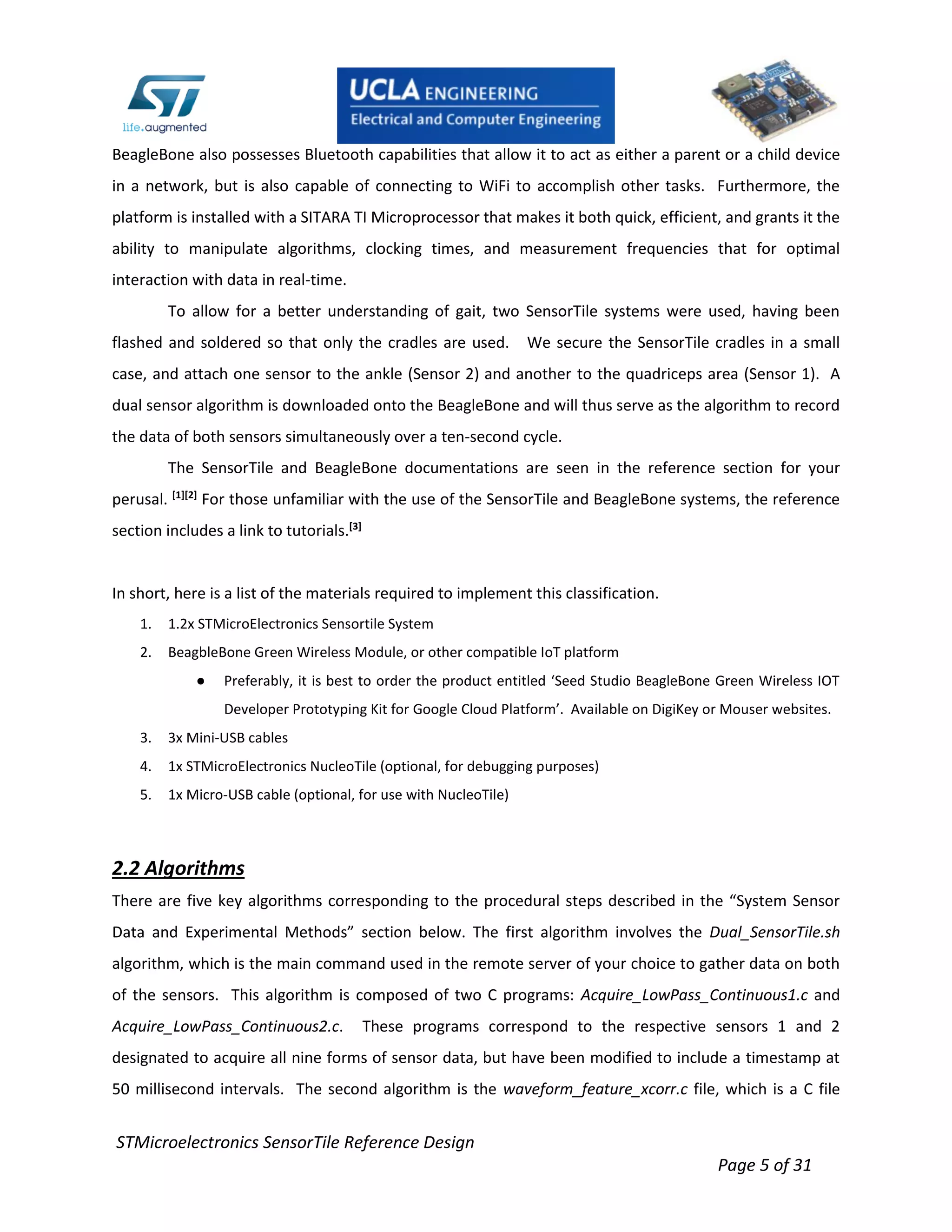 life.augmented

UCLA ENGINEERING
Electrical and Computer Engineering

BeagleBone also possesses Bluetooth capabilities that allow it to act as either a parent or a child device in a network, but is also capable of connecting to WiFi to accomplish other tasks. Furthermore, the platform is installed with a SITARA TI Microprocessor that makes it both quick, efficient, and grants it the ability to manipulate algorithms, clocking times, and measurement frequencies that for optimal interaction with data in real-time.

To allow for a better understanding of gait, two SensorTile systems were used, having been flashed and soldered so that only the cradles are used. We secure the SensorTile cradles in a small case, and attach one sensor to the ankle (Sensor 2) and another to the quadriceps area (Sensor 1). A dual sensor algorithm is downloaded onto the BeagleBone and will thus serve as the algorithm to record the data of both sensors simultaneously over a ten-second cycle.

The SensorTile and BeagleBone documentations are seen in the reference section for your perusal. [1][2] For those unfamiliar with the use of the SensorTile and BeagleBone systems, the reference section includes a link to tutorials.[3]

In short, here is a list of the materials required to implement this classification.

1. 1.2x STMicroElectronics Sensortile System
2. BeagbleBone Green Wireless Module, or other compatible IoT platform
● Preferably, it is best to order the product entitled ‘Seed Studio BeagleBone Green Wireless IOT Developer Prototyping Kit for Google Cloud Platform’. Available on DigiKey or Mouser websites.
3. 3x Mini-USB cables
4. 1x STMicroElectronics NucleoTile (optional, for debugging purposes)
5. 1x Micro-USB cable (optional, for use with NucleoTile)

2.2 Algorithms

There are five key algorithms corresponding to the procedural steps described in the “System Sensor Data and Experimental Methods” section below. The first algorithm involves the Dual_SensorTile.sh algorithm, which is the main command used in the remote server of your choice to gather data on both of the sensors. This algorithm is composed of two C programs: Acquire_LowPass_Continuous1.c and Acquire_LowPass_Continuous2.c. These programs correspond to the respective sensors 1 and 2 designated to acquire all nine forms of sensor data, but have been modified to include a timestamp at 50 millisecond intervals. The second algorithm is the waveform_feature_xcorr.c file, which is a C file

STMicroelectronics SensorTile Reference Design

Page 5 of 31